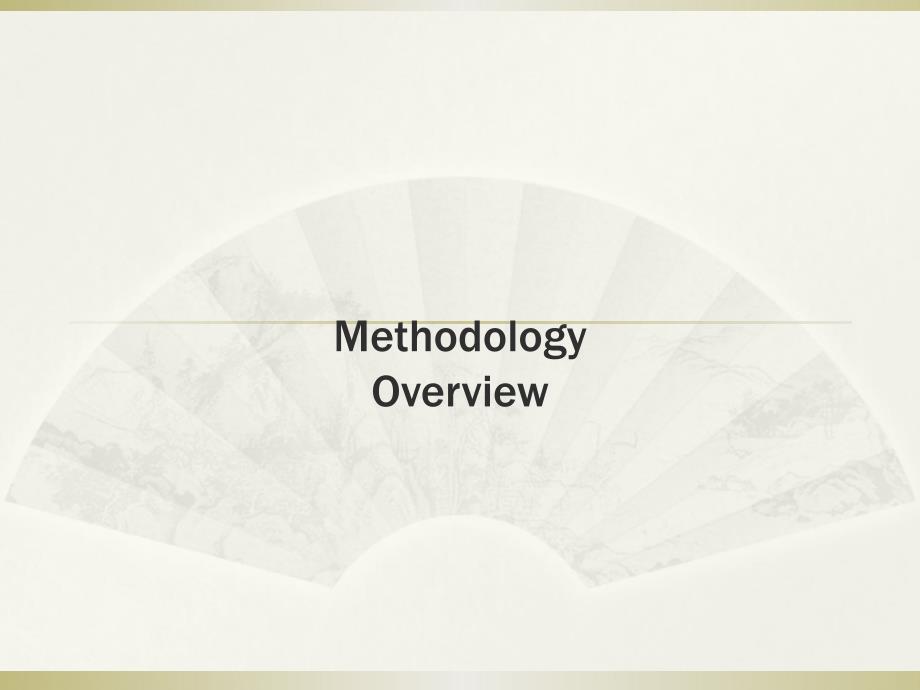 Methodology
Overview